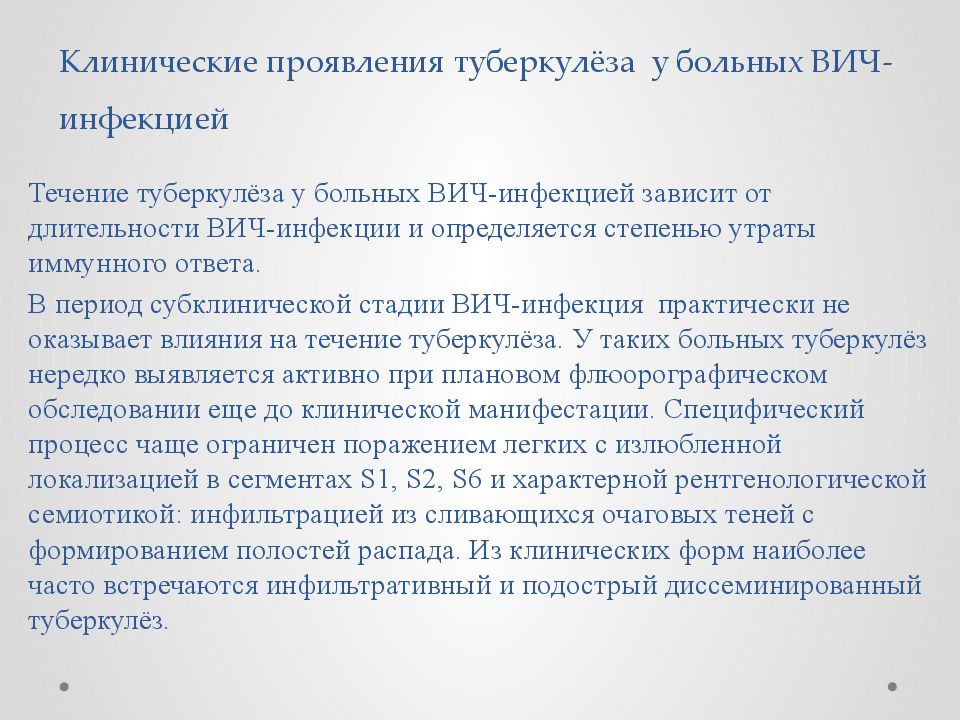 Клинические проявления туберкулёза у больных ВИЧ-инфекцией

Течение туберкулёза у больных ВИЧ-инфекцией зависит от длительности ВИЧ-инфекции и определяется степенью утраты иммунного ответа.

В период субклинической стадии ВИЧ-инфекция практически не оказывает влияния на течение туберкулёза. У таких больных туберкулёз нередко выявляется активно при плановом флюорографическом обследовании еще до клинической манифестации. Специфический процесс чаще ограничен поражением легких с излюбленной локализацией в сегментах S1, S2, S6 и характерной рентгенологической семиотикой: инфильтрацией из сливающихся очаговых теней с формированием полостей распада. Из клинических форм наиболее часто встречаются инфильтративный и подострый диссеминированный туберкулёз.